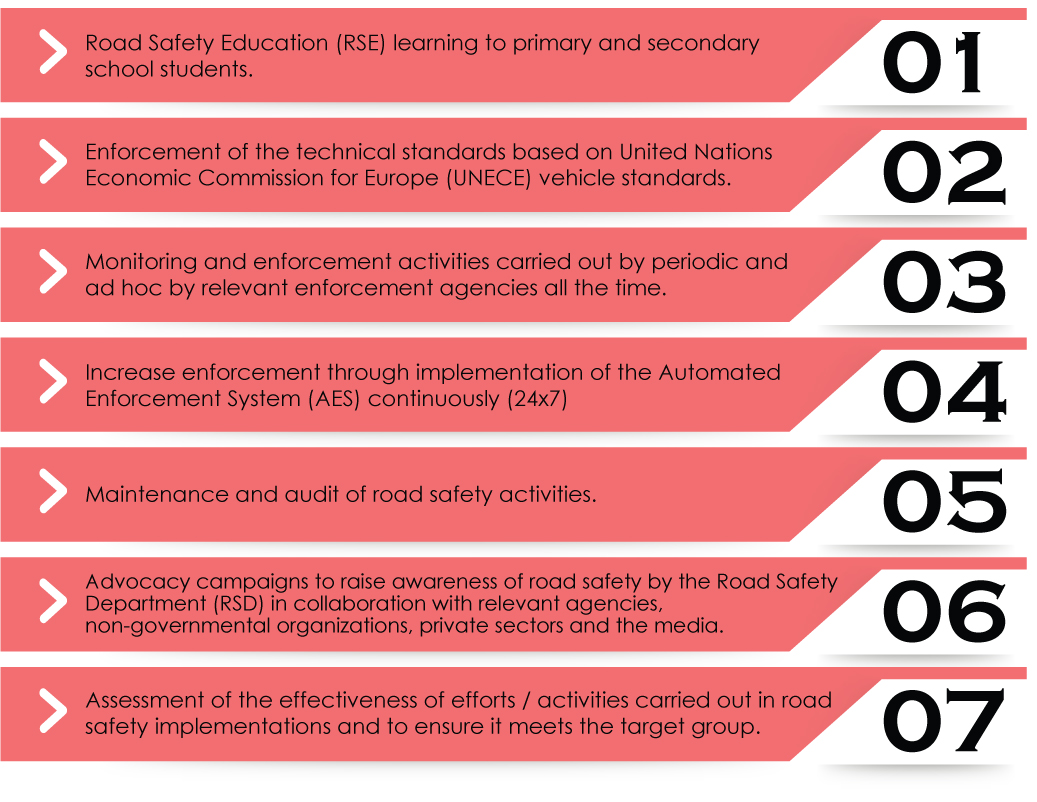 Road Safety Education (RSE) learning to primary and secondary school students.

01

Enforcement of the technical standards based on United Nations Economic Commission for Europe (UNECE) vehicle standards.

02

Monitoring and enforcement activities carried out by periodic and ad hoc by relevant enforcement agencies all the time.

03

Increase enforcement through implementation of the Automated Enforcement System (AES) continuously (24x7)

04

Maintenance and audit of road safety activities.

05

Advocacy campaigns to raise awareness of road safety by the Road Safety Department (RSD) in collaboration with relevant agencies, non-governmental organizations, private sectors and the media.

06

Assessment of the effectiveness of efforts / activities carried out in road safety implementations and to ensure it meets the target group.

07